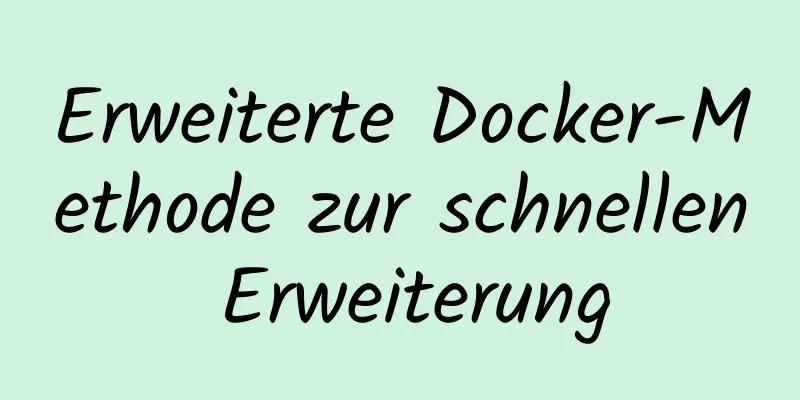 Erweiterte Docker-Methode zur schnellen Erweiterung